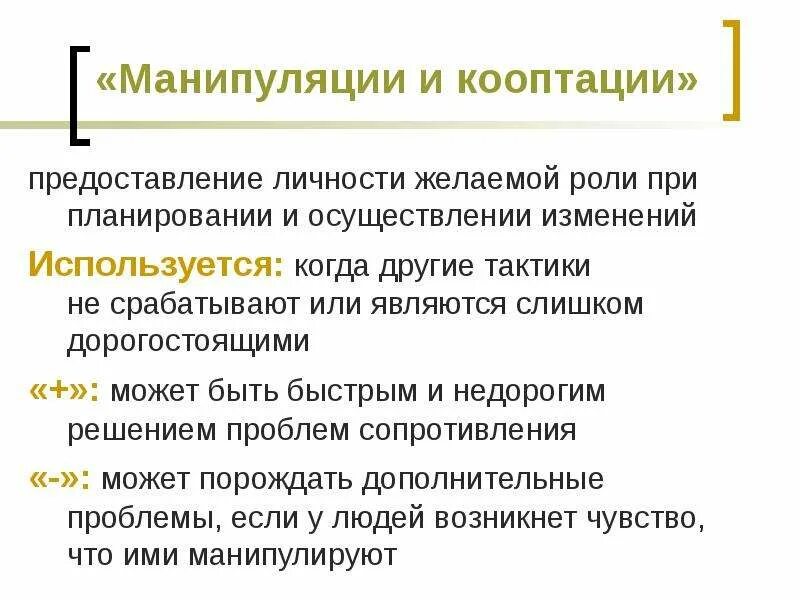 «Манипуляции и кооптации»

предоставление личности желаемой роли при планировании и осуществлении изменений

Используется: когда другие тактики не срабатывают или являются слишком дорогостоящими

«+»: может быть быстрым и недорогим решением проблем сопротивления

«-»: может порождать дополнительные проблемы, если у людей возникнет чувство, что ими манипулируют